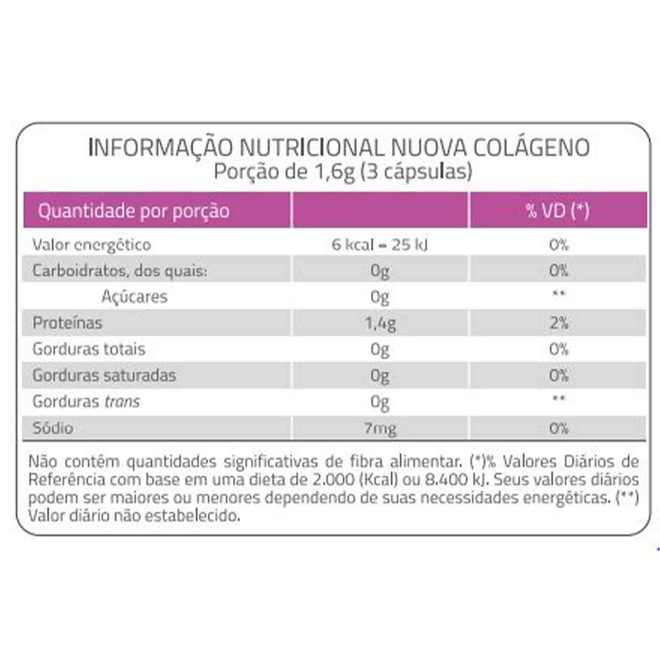 INFORMAÇÃO NUTRICIONAL NUOVA COLÁGENO
Porção de 1,6g (3 cápsulas)

| Quantidade por porção | | % VD (*) |
|---|---|---|
| Valor energético | 6 kcal = 25 kJ | 0% |
| Carboidratos, dos quais: | 0g | 0% |
| Açúcares | 0g | ** |
| Proteínas | 1,4g | 2% |
| Gorduras totais | 0g | 0% |
| Gorduras saturadas | 0g | 0% |
| Gorduras trans | 0g | ** |
| Sódio | 7mg | 0% |

Não contêm quantidades significativas de fibra alimentar. (*)% Valores Diários de Referência com base em uma dieta de 2.000 (Kcal) ou 8.400 kJ. Seus valores diários podem ser maiores ou menores dependendo de suas necessidades energéticas. (**) Valor diário não estabelecido.